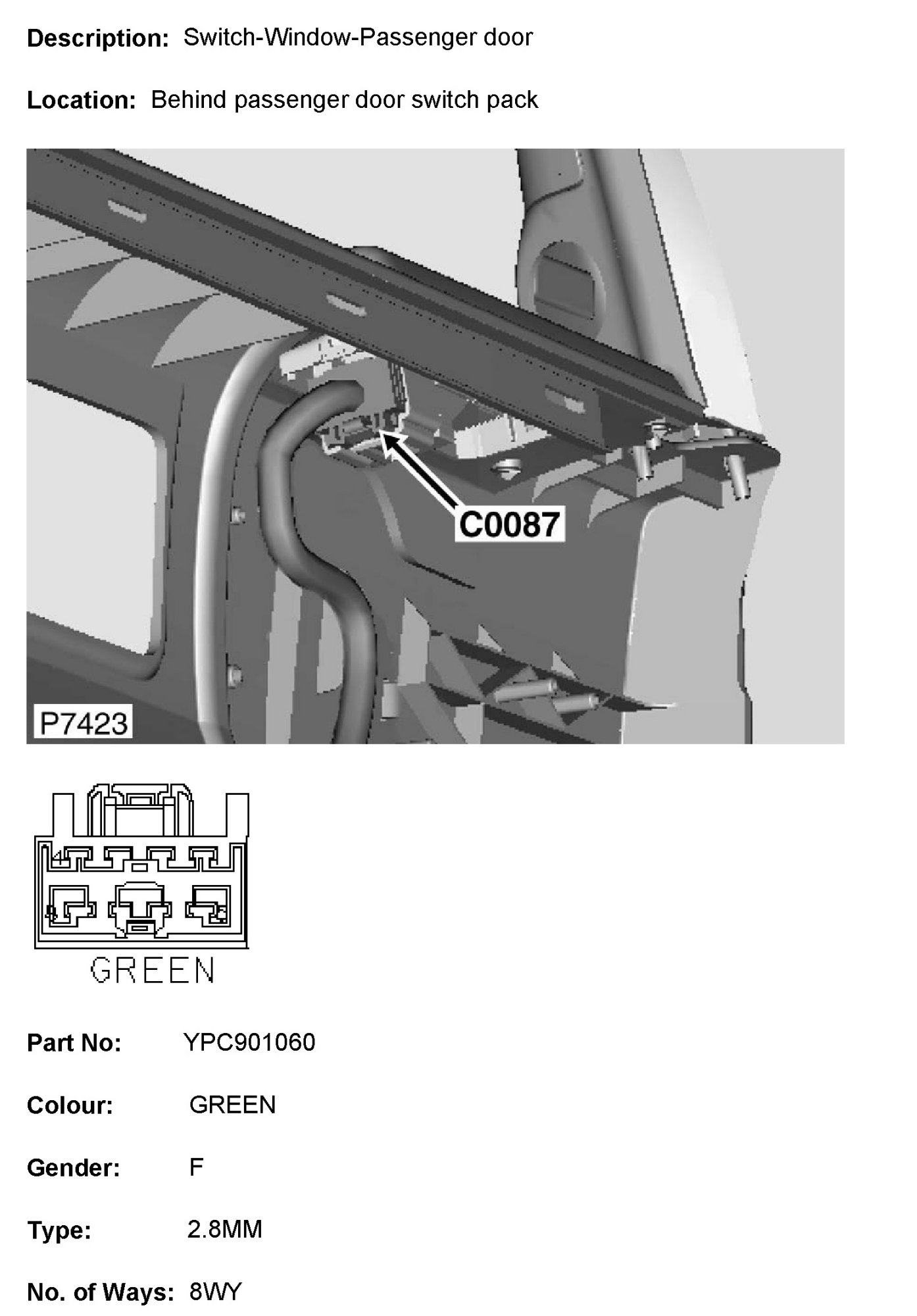 Description: Switch-Window-Passenger door

Location: Behind passenger door switch pack

C0087

P7423

GREEN

Part No: YPC901060

Colour: GREEN

Gender: F

Type: 2.8MM

No. of Ways: 8WY